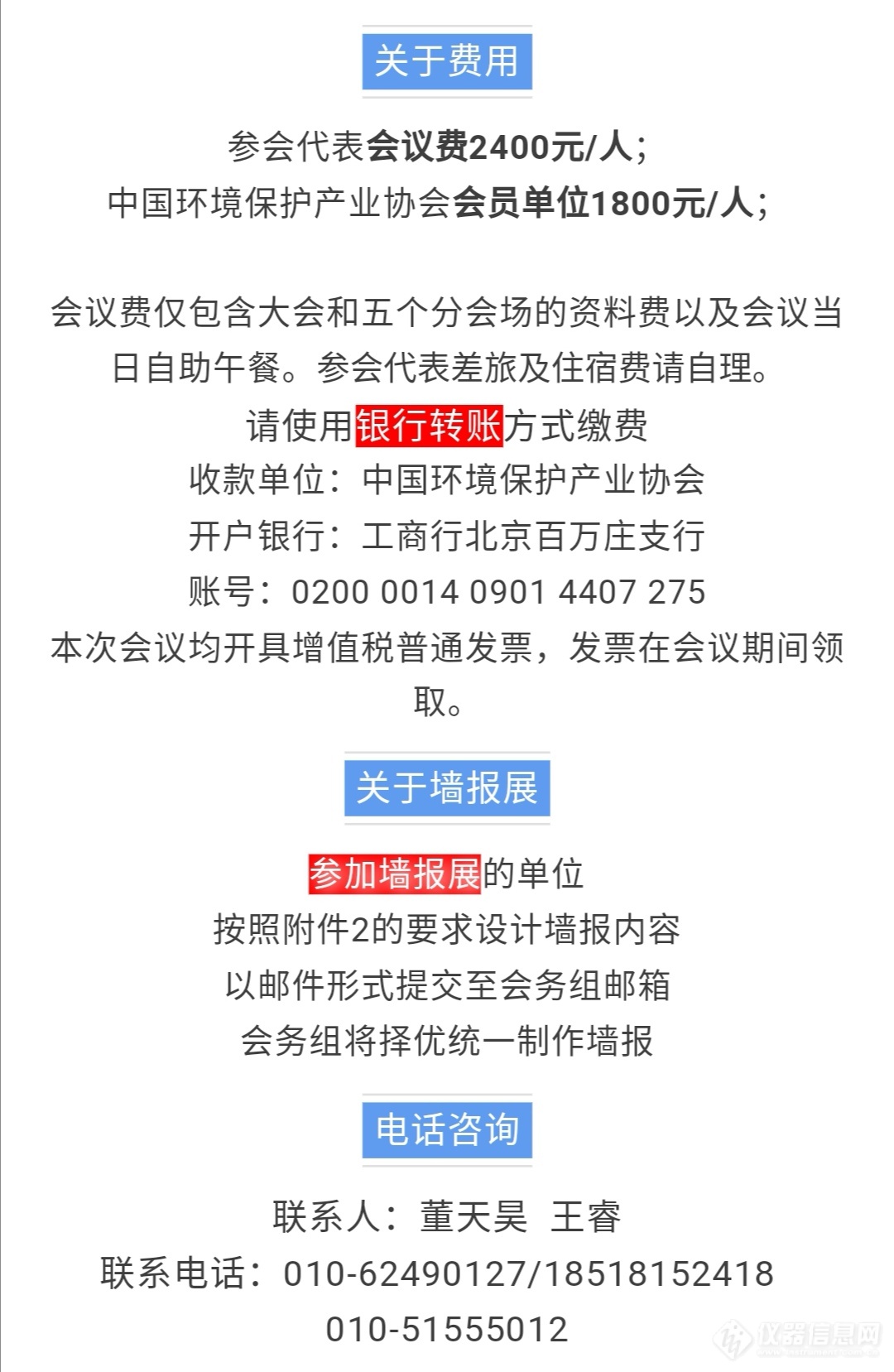 关于费用

参会代表会议费2400元/人；
中国环境保护产业协会会员单位1800元/人；

会议费仅包含大会和五个分会场的资料费以及会议当日自助午餐。参会代表差旅及住宿费请自理。
请使用银行转账方式缴费
收款单位：中国环境保护产业协会
开户银行：工商行北京百万庄支行
账号：0200 0014 0901 4407 275
本次会议均开具增值税普通发票，发票在会议期间领取。

关于墙报展

参加墙报展的单位
按照附件2的要求设计墙报内容
以邮件形式提交至会务组邮箱
会务组将择优统一制作墙报

电话咨询

联系人：董天昊 王睿
联系电话：010-62490127/18518152418
010-51555012

仪器信息网